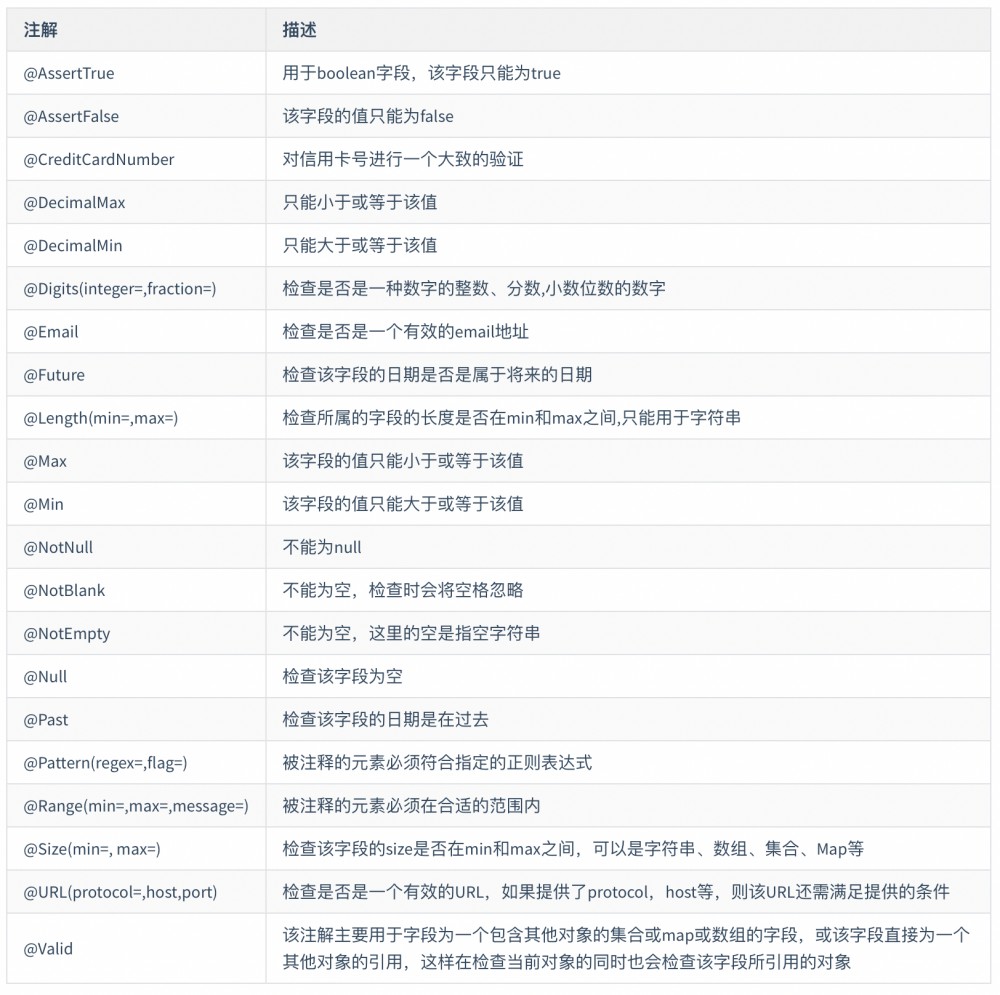 | 注解 | 描述 |
|---|---|
| @AssertTrue | 用于boolean字段，该字段只能为true |
| @AssertFalse | 该字段的值只能为false |
| @CreditCardNumber | 对信用卡号进行一个大致的验证 |
| @DecimalMax | 只能小于或等于该值 |
| @DecimalMin | 只能大于或等于该值 |
| @Digits(integer=,fraction=) | 检查是否是一种数字的整数、分数,小数位数的数字 |
| @Email | 检查是否是一个有效的email地址 |
| @Future | 检查该字段的日期是否是属于将来的日期 |
| @Length(min=,max=) | 检查所属的字段的长度是否在min和max之间,只能用于字符串 |
| @Max | 该字段的值只能小于或等于该值 |
| @Min | 该字段的值只能大于或等于该值 |
| @NotNull | 不能为null |
| @NotBlank | 不能为空，检查时会将空格忽略 |
| @NotEmpty | 不能为空，这里的空是指空字符串 |
| @Null | 检查该字段为空 |
| @Past | 检查该字段的日期是在过去 |
| @Pattern(regex=,flag=) | 被注释的元素必须符合指定的正则表达式 |
| @Range(min=,max=,message=) | 被注释的元素必须在合适的范围内 |
| @Size(min=, max=) | 检查该字段的size是否在min和max之间，可以是字符串、数组、集合、Map等 |
| @URL(protocol=,host,port) | 检查是否是一个有效的URL，如果提供了protocol，host等，则该URL还需满足提供的条件 |
| @Valid | 该注解主要用于字段为一个包含其他对象的集合或map或数组的字段，或该字段直接为一个其他对象的引用，这样在检查当前对象的同时也会检查该字段所引用的对象 |